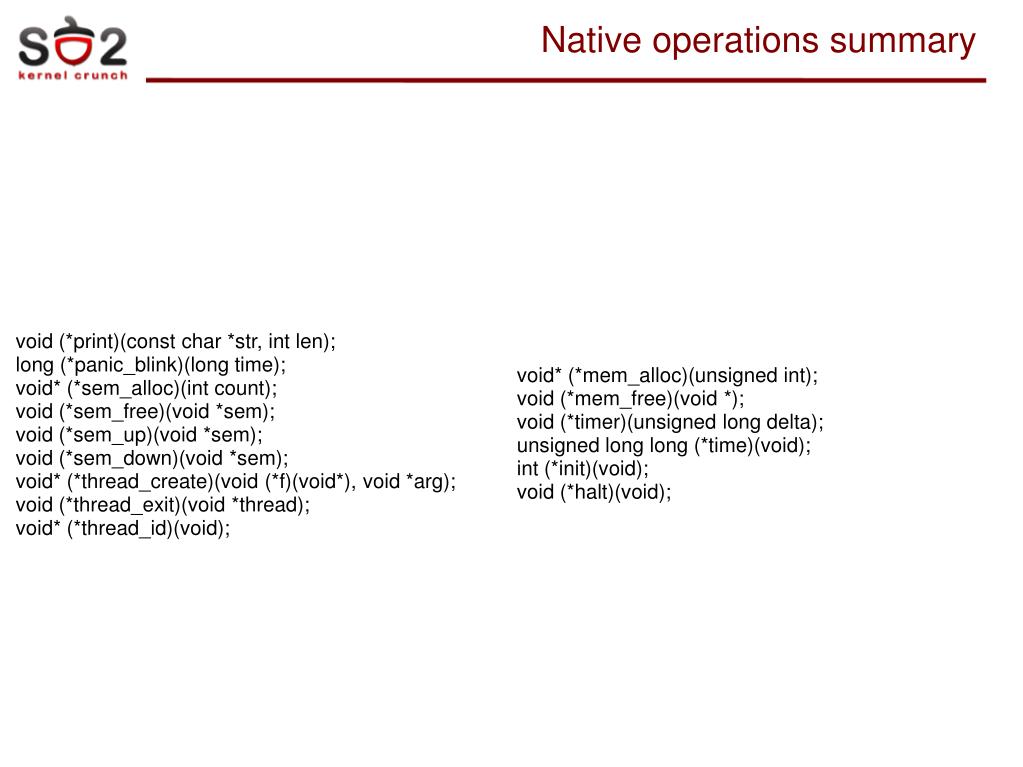 SO2
kernel crunch

Native operations summary

void (*print)(const char *str, int len);
long (*panic_blink)(long time);
void* (*sem_alloc)(int count);
void (*sem_free)(void *sem);
void (*sem_up)(void *sem);
void (*sem_down)(void *sem);
void* (*thread_create)(void (*f)(void*), void *arg);
void (*thread_exit)(void *thread);
void* (*thread_id)(void);

void* (*mem_alloc)(unsigned int);
void (*mem_free)(void *);
void (*timer)(unsigned long delta);
unsigned long long (*time)(void);
int (*init)(void);
void (*halt)(void);